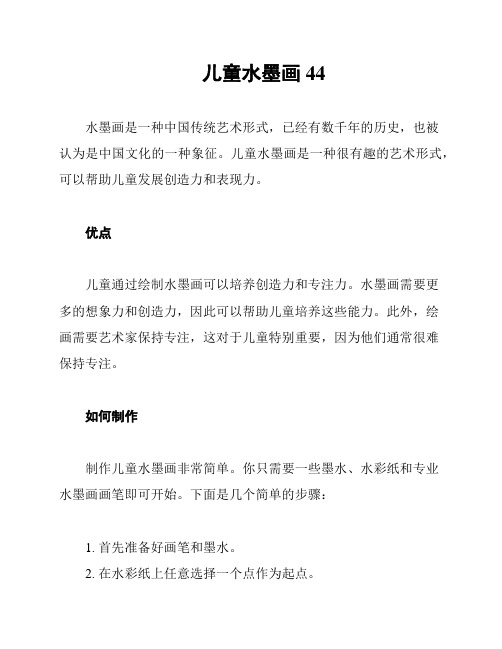 儿童水墨画 44

水墨画是一种中国传统艺术形式，已经有数千年的历史，也被认为是中国文化的一种象征。儿童水墨画是一种很有趣的艺术形式，可以帮助儿童发展创造力和表现力。

优点

儿童通过绘制水墨画可以培养创造力和专注力。水墨画需要更多的想象力和创造力，因此可以帮助儿童培养这些能力。此外，绘画需要艺术家保持专注，这对于儿童特别重要，因为他们通常很难保持专注。

如何制作

制作儿童水墨画非常简单。你只需要一些墨水、水彩纸和专业水墨画画笔即可开始。下面是几个简单的步骤：

1. 首先准备好画笔和墨水。
2. 在水彩纸上任意选择一个点作为起点。